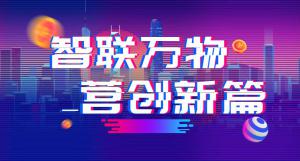 智联万物
营创新篇